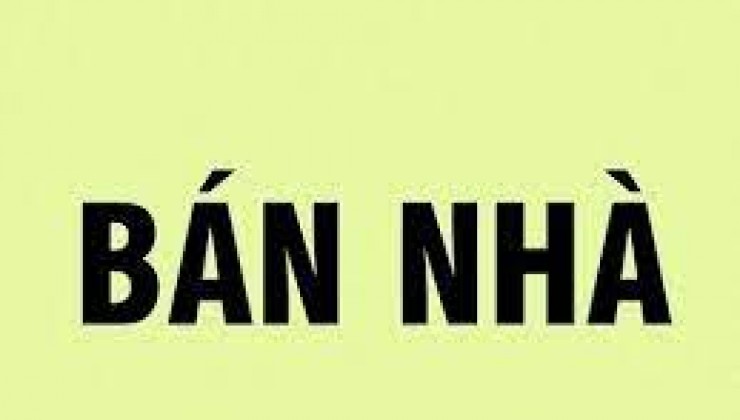 BÁN NHÀ